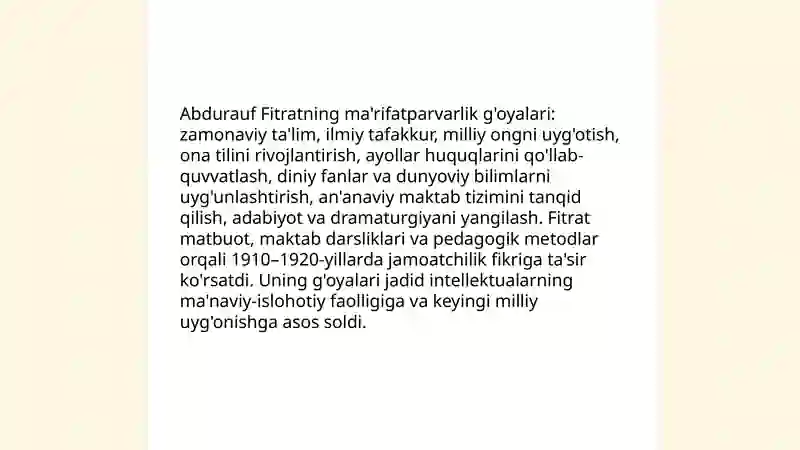 Abdurauf Fitratning ma'rifatparvarlik g'oyalari: zamonaviy ta'lim, ilmiy tafakkur, milliy ongni uyg'otish, ona tilini rivojlantirish, ayollar huquqlarini qo'llab-quvvatlash, diniy fanlar va dunyoviy bilimlarni uyg'unlashtirish, an'anaviy maktab tizimini tanqid qilish, adabiyot va dramaturgiyani yangilash. Fitrat matbuot, maktab darsliklari va pedagogik metodlar orqali 1910–1920-yillarda jamoatchilik fikriga ta'sir ko'rsatdi. Uning g'oyalari jadid intellektualarning ma'naviy-islohotiy faolligiga va keyingi milliy uyg'onishga asos soldi.